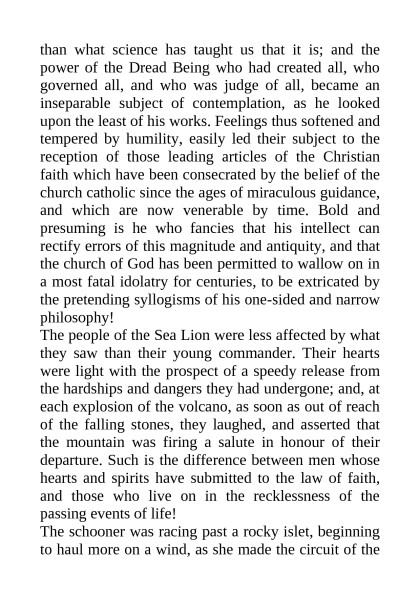 than what science has taught us that it is; and the power of the Dread Being who had created all, who governed all, and who was judge of all, became an inseparable subject of contemplation, as he looked upon the least of his works. Feelings thus softened and tempered by humility, easily led their subject to the reception of those leading articles of the Christian faith which have been consecrated by the belief of the church catholic since the ages of miraculous guidance, and which are now venerable by time. Bold and presuming is he who fancies that his intellect can rectify errors of this magnitude and antiquity, and that the church of God has been permitted to wallow on in a most fatal idolatry for centuries, to be extricated by the pretending syllogisms of his one-sided and narrow philosophy!

The people of the Sea Lion were less affected by what they saw than their young commander. Their hearts were light with the prospect of a speedy release from the hardships and dangers they had undergone; and, at each explosion of the volcano, as soon as out of reach of the falling stones, they laughed, and asserted that the mountain was firing a salute in honour of their departure. Such is the difference between men whose hearts and spirits have submitted to the law of faith, and those who live on in the recklessness of the passing events of life!

The schooner was racing past a rocky islet, beginning to haul more on a wind, as she made the circuit of the